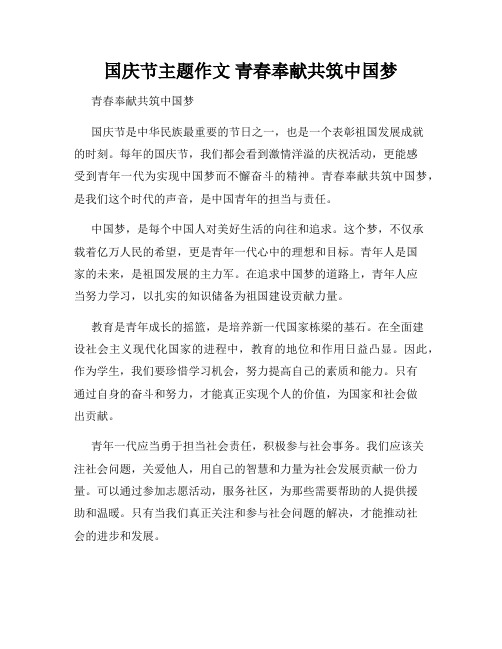 国庆节主题作文 青春奉献共筑中国梦

青春奉献共筑中国梦

国庆节是中华民族最重要的节日之一，也是一个表彰祖国发展成就的时刻。每年的国庆节，我们都会看到激情洋溢的庆祝活动，更能感受到青年一代为实现中国梦而不懈奋斗的精神。青春奉献共筑中国梦，是我们这个时代的声音，是中国青年的担当与责任。

中国梦，是每个中国人对美好生活的向往和追求。这个梦，不仅承载着亿万人民的希望，更是青年一代心中的理想和目标。青年人是国家的未来，是祖国发展的主力军。在追求中国梦的道路上，青年人应当努力学习，以扎实的知识储备为祖国建设贡献力量。

教育是青年成长的摇篮，是培养新一代国家栋梁的基石。在全面建设社会主义现代化国家的进程中，教育的地位和作用日益凸显。因此，作为学生，我们要珍惜学习机会，努力提高自己的素质和能力。只有通过自身的奋斗和努力，才能真正实现个人的价值，为国家和社会做出贡献。

青年一代应当勇于担当社会责任，积极参与社会事务。我们应该关注社会问题，关爱他人，用自己的智慧和力量为社会发展贡献一份力量。可以通过参加志愿活动，服务社区，为那些需要帮助的人提供援助和温暖。只有当我们真正关注和参与社会问题的解决，才能推动社会的进步和发展。